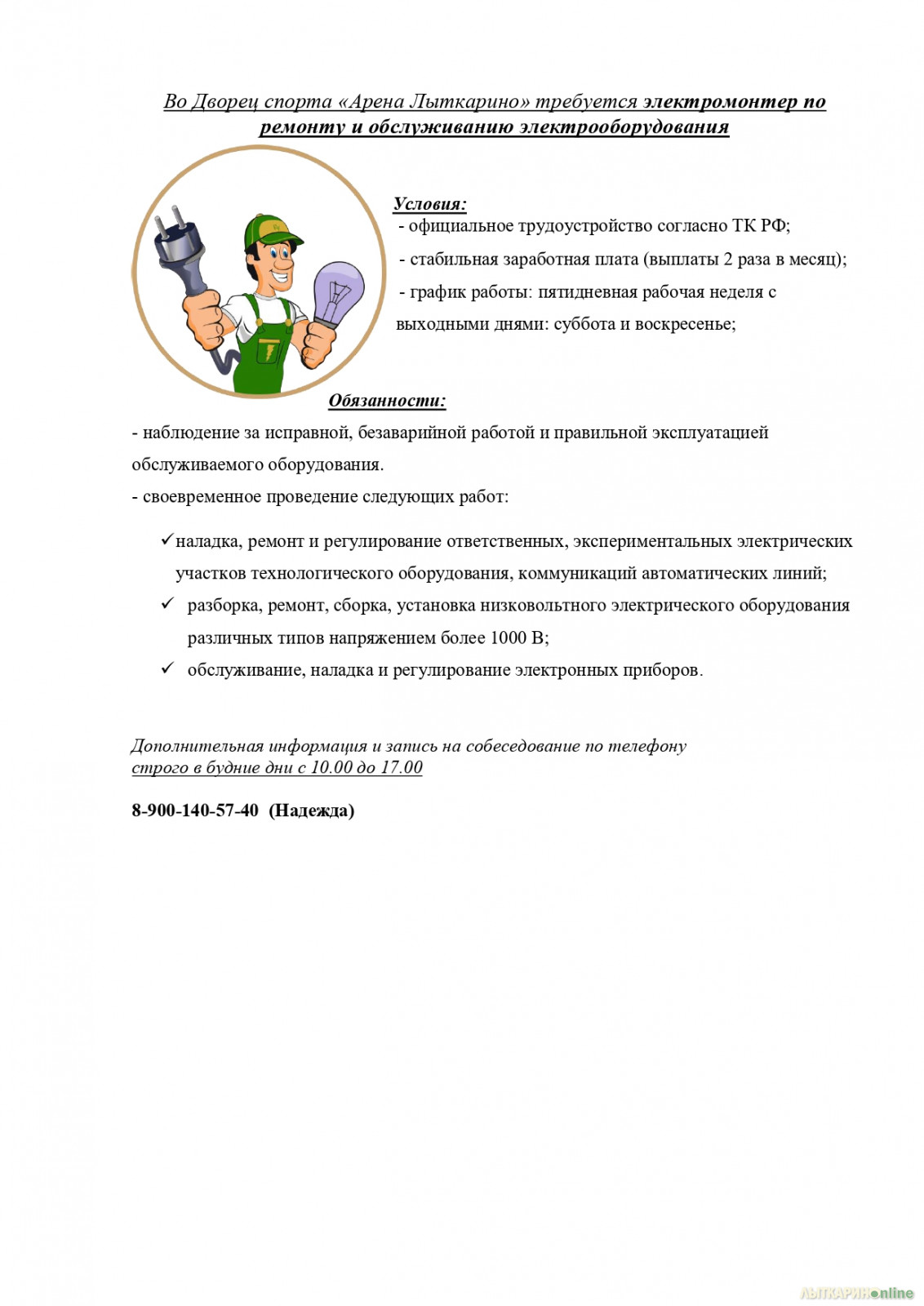 Во Дворец спорта «Арена Лыткарино» требуется электромонтер по ремонту и обслуживанию электрооборудования

Условия:
- официальное трудоустройство согласно ТК РФ;
- стабильная заработная плата (выплаты 2 раза в месяц);
- график работы: пятидневная рабочая неделя с выходными днями: суббота и воскресенье;

Обязанности:
- наблюдение за исправной, безаварийной работой и правильной эксплуатацией обслуживаемого оборудования.
- своевременное проведение следующих работ:

✓ наладка, ремонт и регулирование ответственных, экспериментальных электрических участков технологического оборудования, коммуникаций автоматических линий;
✓ разборка, ремонт, сборка, установка низковольтного электрического оборудования различных типов напряжением более 1000 В;
✓ обслуживание, наладка и регулирование электронных приборов.

Дополнительная информация и запись на собеседование по телефону строго в будние дни с 10.00 до 17.00

8-900-140-57-40 (Надежда)

ЛЫТКАРИНОonline